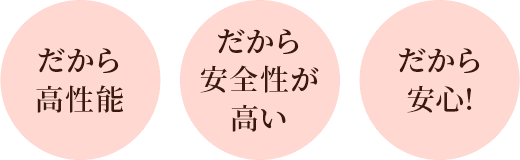 だから
高性能

だから
安全性が
高い

だから
安心!